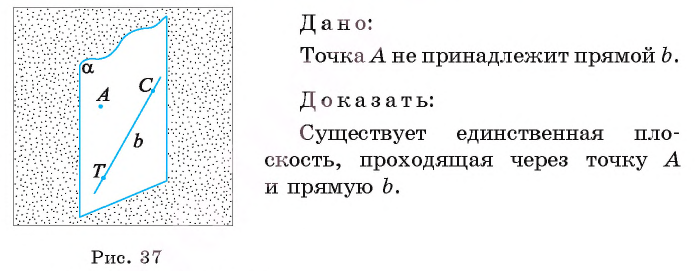 $\alpha$

$A$

$C$

$b$

$T$

Рис. 37

Дано:

Точка $A$ не принадлежит прямой $b$.

Доказать:

Существует единственная плоскость, проходящая через точку $A$ и прямую $b$.